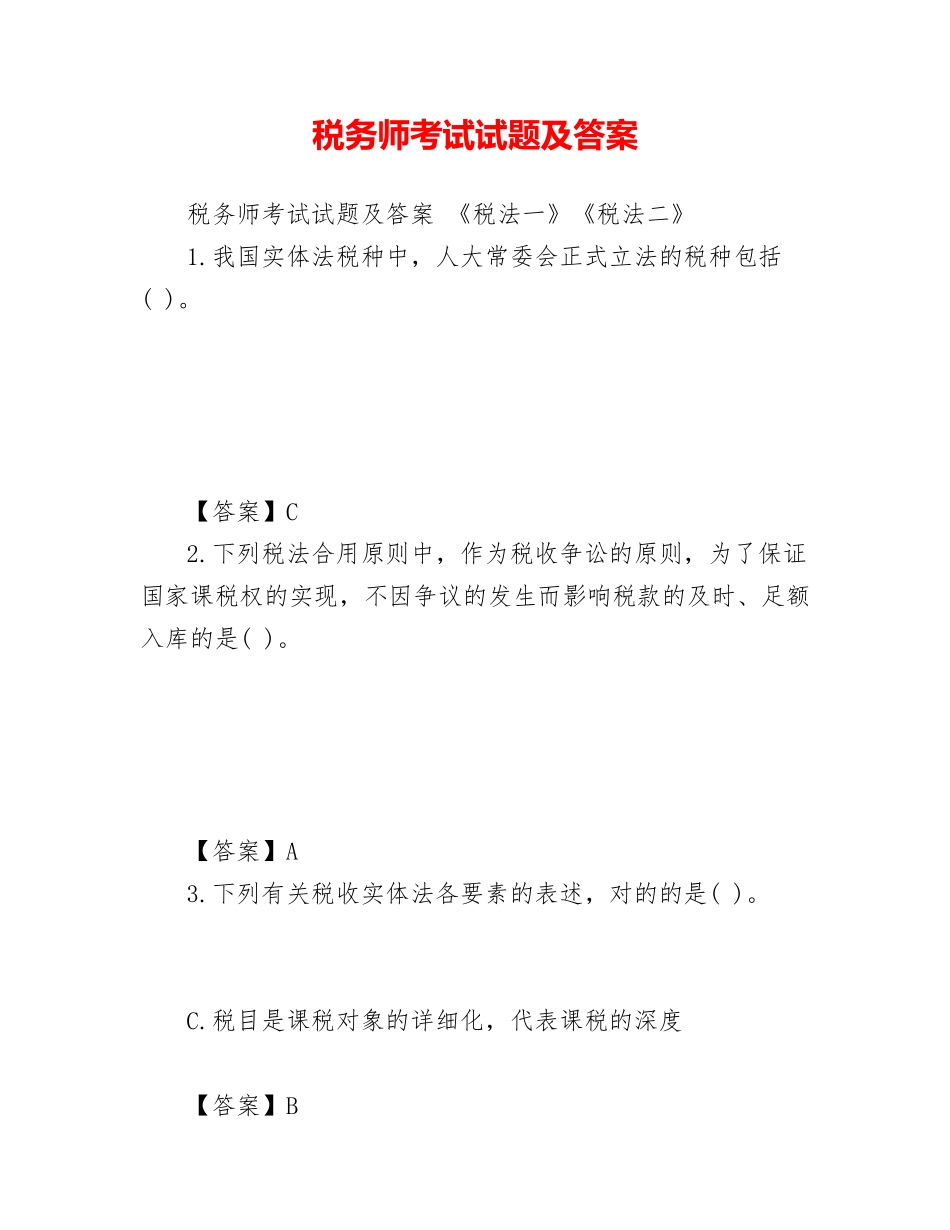 税务师考试试题及答案

税务师考试试题及答案 《税法一》《税法二》

1.我国实体法税种中，人大常委会正式立法的税种包括( )。

【答案】C

2.下列税法合用原则中，作为税收争讼的原则，为了保证国家课税权的实现，不因争议的发生而影响税款的及时、足额入库的是( )。

【答案】A

3.下列有关税收实体法各要素的表述，对的的是( )。

C.税目是课税对象的详细化，代表课税的深度

【答案】B